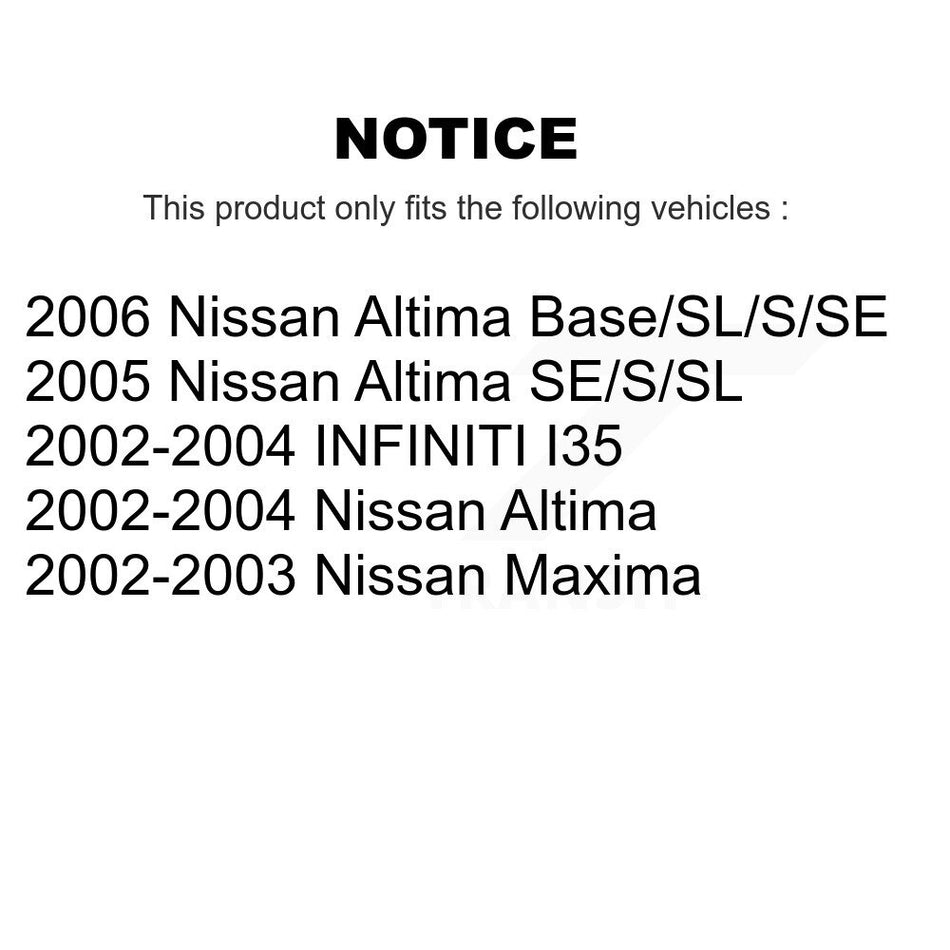 NOTICE

This product only fits the following vehicles :

2006 Nissan Altima Base/SL/S/SE
2005 Nissan Altima SE/S/SL
2002-2004 INFINITI I35
2002-2004 Nissan Altima
2002-2003 Nissan Maxima